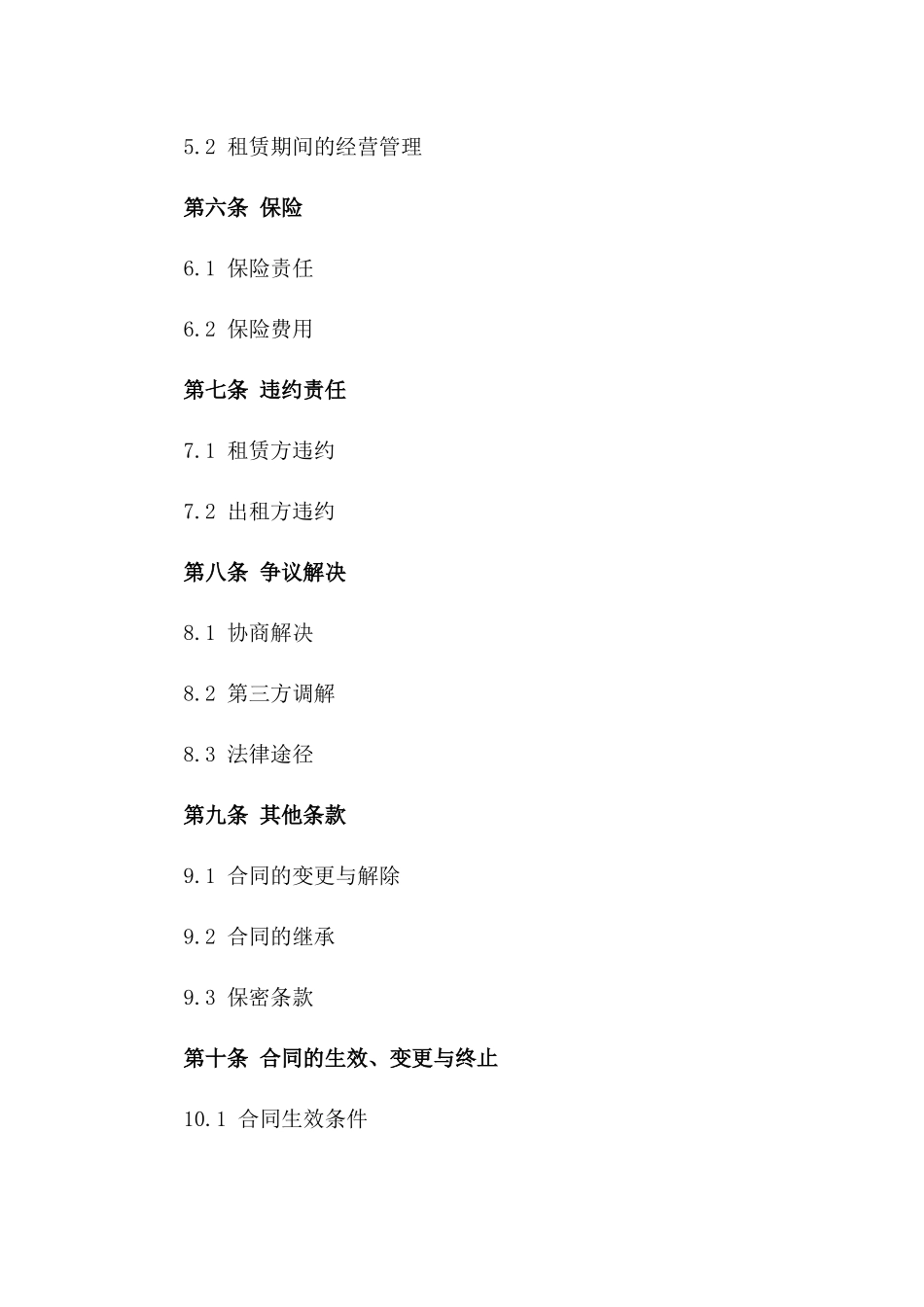 5.2 租赁期间的经营管理

第六条 保险

6.1 保险责任

6.2 保险费用

第七条 违约责任

7.1 租赁方违约

7.2 出租方违约

第八条 争议解决

8.1 协商解决

8.2 第三方调解

8.3 法律途径

第九条 其他条款

9.1 合同的变更与解除

9.2 合同的继承

9.3 保密条款

第十条 合同的生效、变更与终止

10.1 合同生效条件